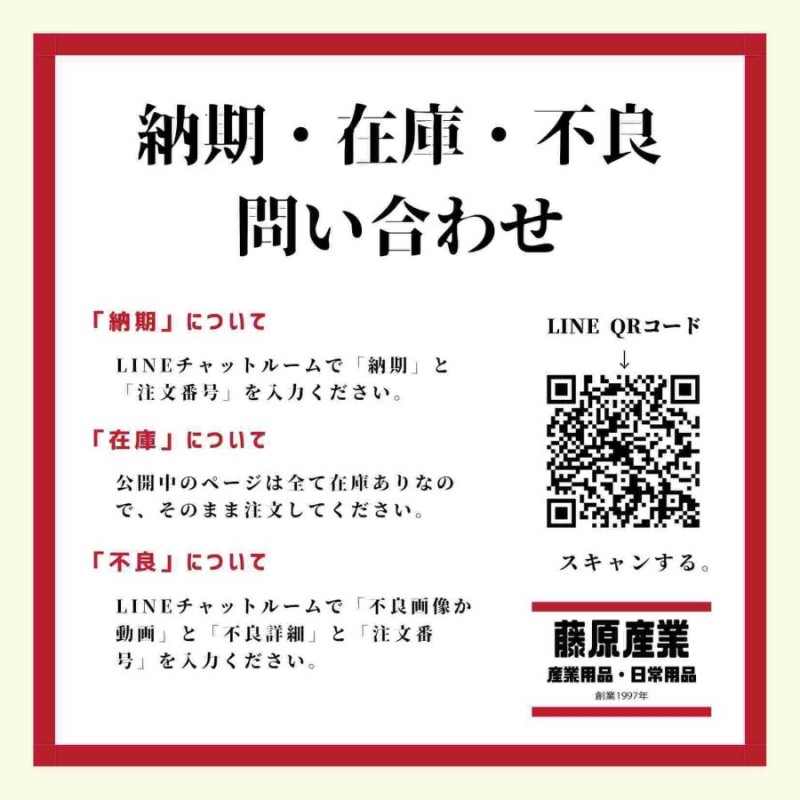 納期・在庫・不良
問い合わせ

「納期」について

LINEチャットルームで「納期」と「注文番号」を入力ください。

「在庫」について

公開中のページは全て在庫ありなので、そのまま注文してください。

「不良」について

LINEチャットルームで「不良画像か動画」と「不良詳細」と「注文番号」を入力ください。

LINE QRコード
↓

スキャンする。

藤原産業
産業用品・日常用品
創業1997年